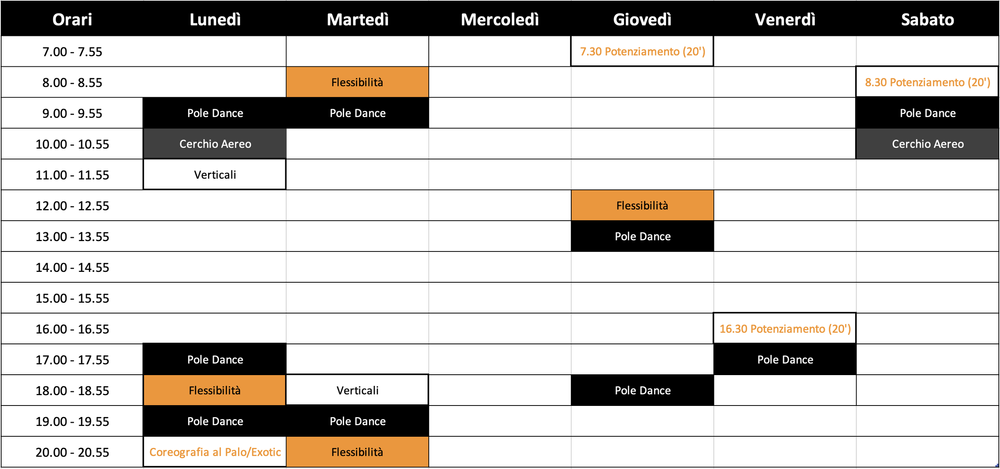 | Orari | Lunedì | Martedì | Mercoledì | Giovedì | Venerdì | Sabato |
|---|---|---|---|---|---|---|
| 7.00 - 7.55 | | | | 7.30 Potenziamento (20') | | |
| 8.00 - 8.55 | | Flessibilità | | | | 8.30 Potenziamento (20') |
| 9.00 - 9.55 | Pole Dance | Pole Dance | | | | Pole Dance |
| 10.00 - 10.55 | Cerchio Aereo | | | | | Cerchio Aereo |
| 11.00 - 11.55 | Verticali | | | | | |
| 12.00 - 12.55 | | | | Flessibilità | | |
| 13.00 - 13.55 | | | | Pole Dance | | |
| 14.00 - 14.55 | | | | | | |
| 15.00 - 15.55 | | | | | | |
| 16.00 - 16.55 | | | | | 16.30 Potenziamento (20') | |
| 17.00 - 17.55 | Pole Dance | | | | Pole Dance | |
| 18.00 - 18.55 | Flessibilità | Verticali | | Pole Dance | | |
| 19.00 - 19.55 | Pole Dance | Pole Dance | | | | |
| 20.00 - 20.55 | Coreografia al Palo/Exotic | Flessibilità | | | | |